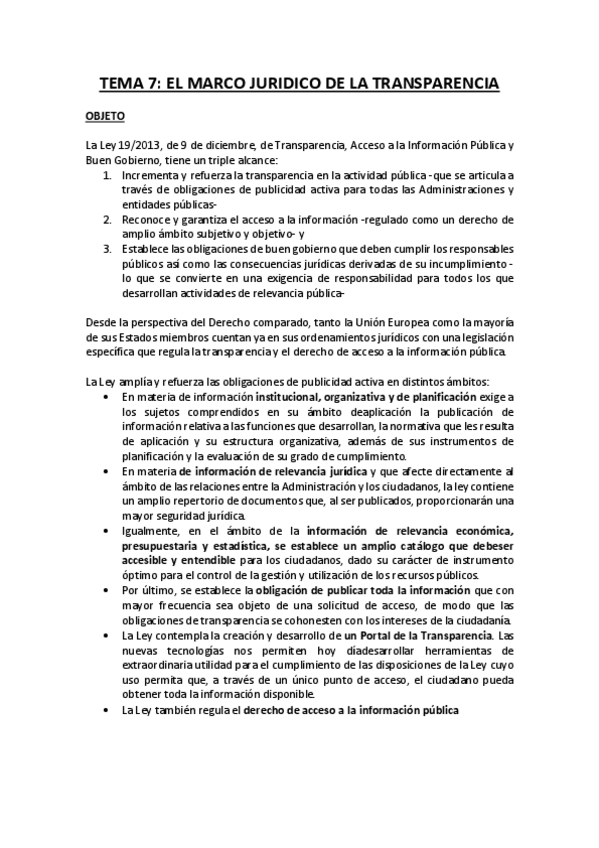 TEMA 7: EL MARCO JURIDICO DE LA TRANSPARENCIA

OBJETO

La Ley 19/2013, de 9 de diciembre, de Transparencia, Acceso a la Información Pública y Buen Gobierno, tiene un triple alcance:

1. Incrementa y refuerza la transparencia en la actividad pública -que se articula a través de obligaciones de publicidad activa para todas las Administraciones y entidades públicas-
2. Reconoce y garantiza el acceso a la información -regulado como un derecho de amplio ámbito subjetivo y objetivo- y
3. Establece las obligaciones de buen gobierno que deben cumplir los responsables públicos así como las consecuencias jurídicas derivadas de su incumplimiento - lo que se convierte en una exigencia de responsabilidad para todos los que desarrollan actividades de relevancia pública-

Desde la perspectiva del Derecho comparado, tanto la Unión Europea como la mayoría de sus Estados miembros cuentan ya en sus ordenamientos jurídicos con una legislación específica que regula la transparencia y el derecho de acceso a la información pública.

La Ley amplía y refuerza las obligaciones de publicidad activa en distintos ámbitos:

• En materia de información institucional, organizativa y de planificación exige a los sujetos comprendidos en su ámbito deaplicación la publicación de información relativa a las funciones que desarrollan, la normativa que les resulta de aplicación y su estructura organizativa, además de sus instrumentos de planificación y la evaluación de su grado de cumplimiento.
• En materia de información de relevancia jurídica y que afecte directamente al ámbito de las relaciones entre la Administración y los ciudadanos, la ley contiene un amplio repertorio de documentos que, al ser publicados, proporcionarán una mayor seguridad jurídica.
• Igualmente, en el ámbito de la información de relevancia económica, presupuestaria y estadística, se establece un amplio catálogo que debeser accesible y entendible para los ciudadanos, dado su carácter de instrumento óptimo para el control de la gestión y utilización de los recursos públicos.
• Por último, se establece la obligación de publicar toda la información que con mayor frecuencia sea objeto de una solicitud de acceso, de modo que las obligaciones de transparencia se cohonesten con los intereses de la ciudadanía.
• La Ley contempla la creación y desarrollo de un Portal de la Transparencia. Las nuevas tecnologías nos permiten hoy diadesarrollar herramientas de extraordinaria utilidad para el cumplimiento de las disposiciones de la Ley cuyo uso permita que, a través de un único punto de acceso, el ciudadano pueda obtener toda la información disponible.
• La Ley también regula el derecho de acceso a la información pública